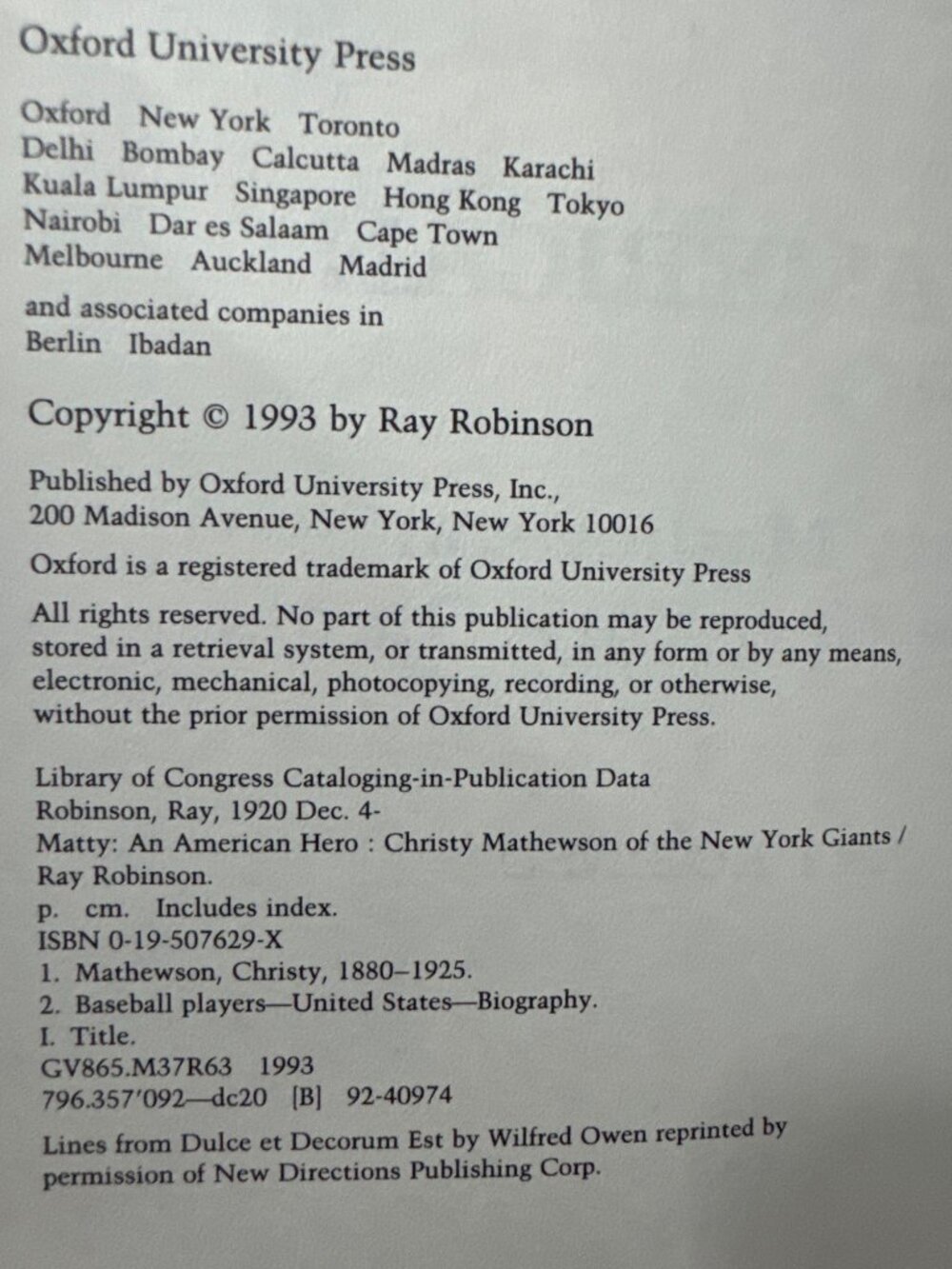 Oxford University Press

Oxford New York Toronto
Delhi Bombay Calcutta Madras Karachi
Kuala Lumpur Singapore Hong Kong Tokyo
Nairobi Dar es Salaam Cape Town
Melbourne Auckland Madrid

and associated companies in
Berlin Ibadan

Copyright © 1993 by Ray Robinson

Published by Oxford University Press, Inc.,
200 Madison Avenue, New York, New York 10016

Oxford is a registered trademark of Oxford University Press

All rights reserved. No part of this publication may be reproduced, stored in a retrieval system, or transmitted, in any form or by any means, electronic, mechanical, photocopying, recording, or otherwise, without the prior permission of Oxford University Press.

Library of Congress Cataloging-in-Publication Data
Robinson, Ray, 1920 Dec. 4-
Matty: An American Hero : Christy Mathewson of the New York Giants / Ray Robinson.
p. cm. Includes index.
ISBN 0-19-507629-X
1. Mathewson, Christy, 1880–1925.
2. Baseball players—United States—Biography.
I. Title.
GV865.M37R63 1993
796.357'092—dc20 [B] 92-40974

Lines from Dulce et Decorum Est by Wilfred Owen reprinted by permission of New Directions Publishing Corp.